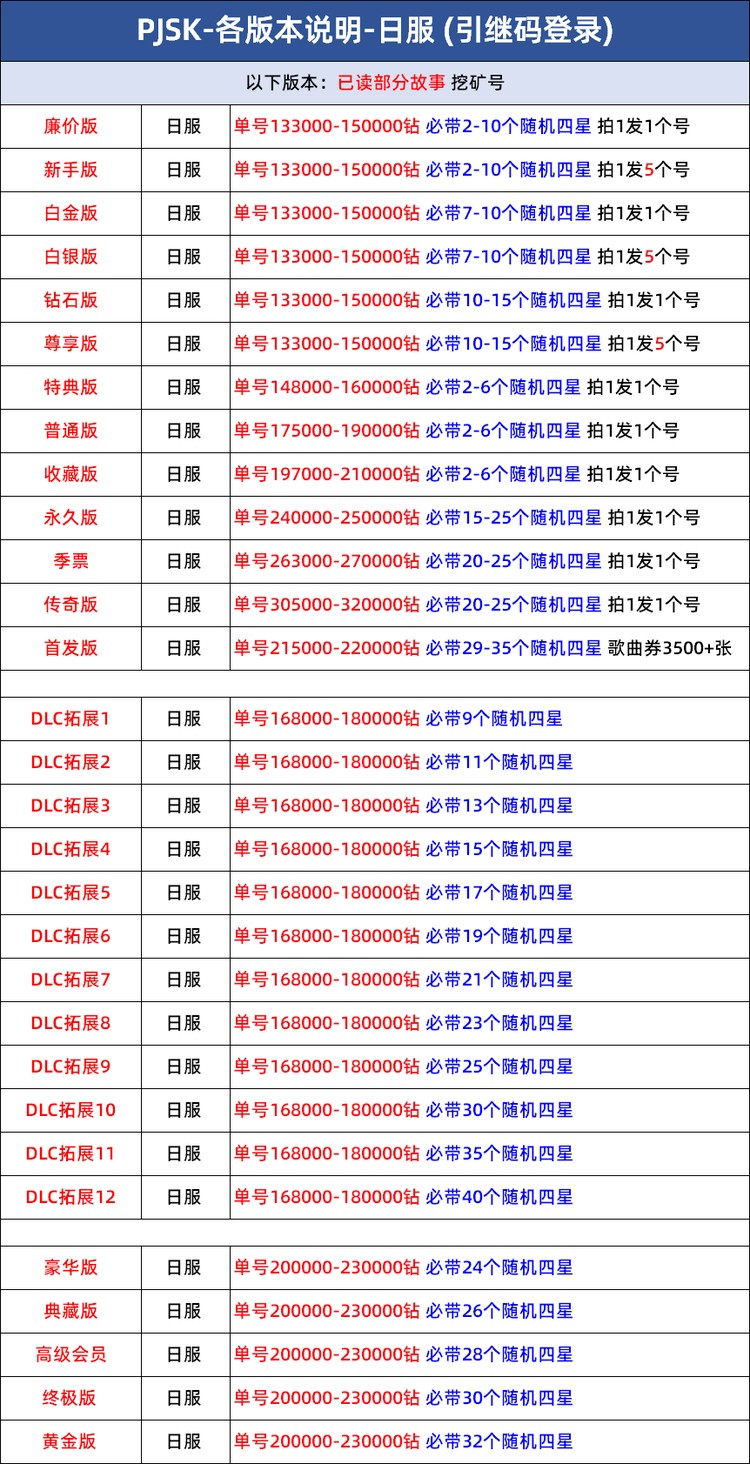 PJSK-各版本说明-日服 (引继码登录)

以下版本：已读部分故事 挖矿号

| | | |
|---|---|---|
| 廉价版 | 日服 | 单号133000-150000钻 必带2-10个随机四星 拍1发1个号 |
| 新手版 | 日服 | 单号133000-150000钻 必带2-10个随机四星 拍1发5个号 |
| 白金版 | 日服 | 单号133000-150000钻 必带7-10个随机四星 拍1发1个号 |
| 白银版 | 日服 | 单号133000-150000钻 必带7-10个随机四星 拍1发5个号 |
| 钻石版 | 日服 | 单号133000-150000钻 必带10-15个随机四星 拍1发1个号 |
| 尊享版 | 日服 | 单号133000-150000钻 必带10-15个随机四星 拍1发5个号 |
| 特典版 | 日服 | 单号148000-160000钻 必带2-6个随机四星 拍1发1个号 |
| 普通版 | 日服 | 单号175000-190000钻 必带2-6个随机四星 拍1发1个号 |
| 收藏版 | 日服 | 单号197000-210000钻 必带2-6个随机四星 拍1发1个号 |
| 永久版 | 日服 | 单号240000-250000钻 必带15-25个随机四星 拍1发1个号 |
| 季票 | 日服 | 单号263000-270000钻 必带20-25个随机四星 拍1发1个号 |
| 传奇版 | 日服 | 单号305000-320000钻 必带20-25个随机四星 拍1发1个号 |
| 首发版 | 日服 | 单号215000-220000钻 必带29-35个随机四星 歌曲券3500+张 |
| | | |
| DLC拓展1 | 日服 | 单号168000-180000钻 必带9个随机四星 |
| DLC拓展2 | 日服 | 单号168000-180000钻 必带11个随机四星 |
| DLC拓展3 | 日服 | 单号168000-180000钻 必带13个随机四星 |
| DLC拓展4 | 日服 | 单号168000-180000钻 必带15个随机四星 |
| DLC拓展5 | 日服 | 单号168000-180000钻 必带17个随机四星 |
| DLC拓展6 | 日服 | 单号168000-180000钻 必带19个随机四星 |
| DLC拓展7 | 日服 | 单号168000-180000钻 必带21个随机四星 |
| DLC拓展8 | 日服 | 单号168000-180000钻 必带23个随机四星 |
| DLC拓展9 | 日服 | 单号168000-180000钻 必带25个随机四星 |
| DLC拓展10 | 日服 | 单号168000-180000钻 必带30个随机四星 |
| DLC拓展11 | 日服 | 单号168000-180000钻 必带35个随机四星 |
| DLC拓展12 | 日服 | 单号168000-180000钻 必带40个随机四星 |
| | | |
| 豪华版 | 日服 | 单号200000-230000钻 必带24个随机四星 |
| 典藏版 | 日服 | 单号200000-230000钻 必带26个随机四星 |
| 高级会员 | 日服 | 单号200000-230000钻 必带28个随机四星 |
| 终极版 | 日服 | 单号200000-230000钻 必带30个随机四星 |
| 黄金版 | 日服 | 单号200000-230000钻 必带32个随机四星 |